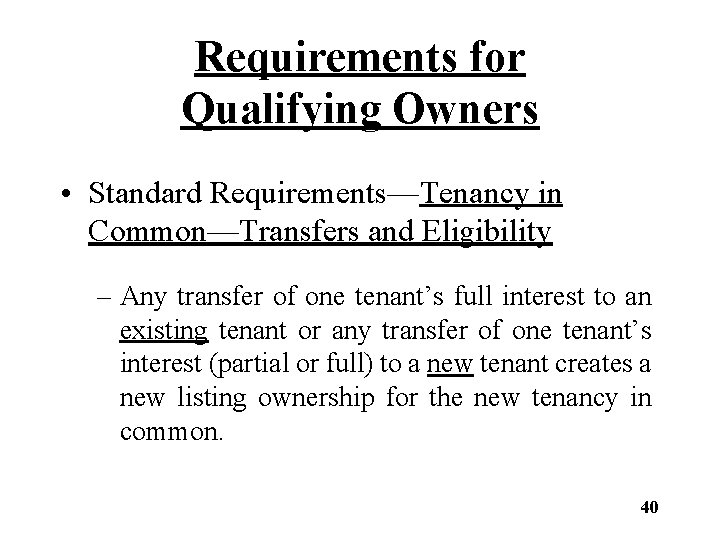 Requirements for Qualifying Owners

• Standard Requirements—Tenancy in Common—Transfers and Eligibility

– Any transfer of one tenant's full interest to an existing tenant or any transfer of one tenant's interest (partial or full) to a new tenant creates a new listing ownership for the new tenancy in common.

40